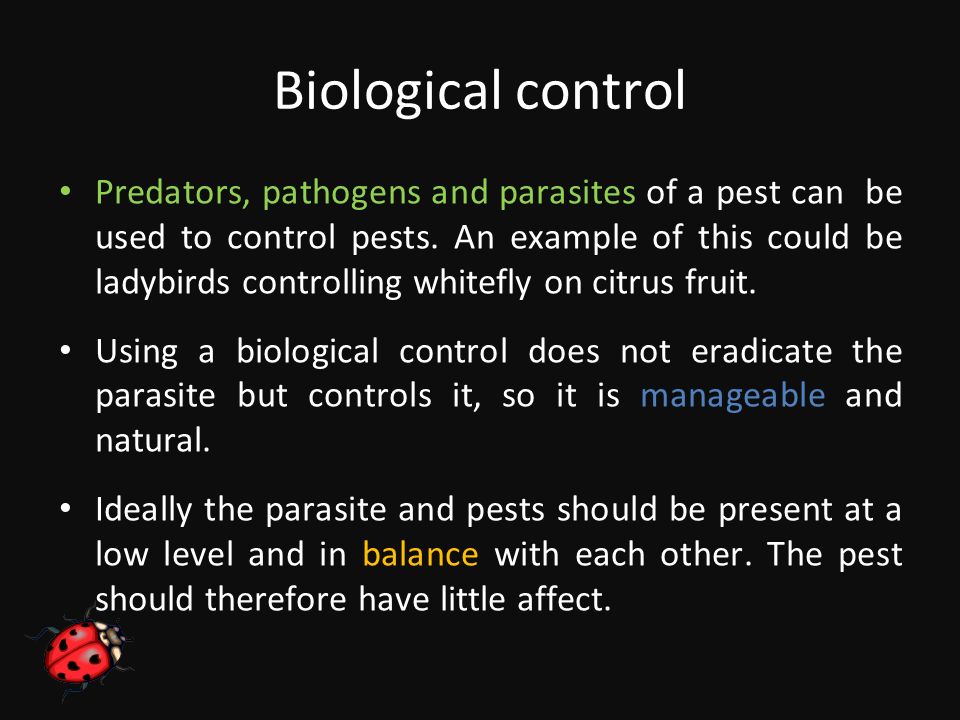 Biological control

• Predators, pathogens and parasites of a pest can be used to control pests. An example of this could be ladybirds controlling whitefly on citrus fruit.

• Using a biological control does not eradicate the parasite but controls it, so it is manageable and natural.

• Ideally the parasite and pests should be present at a low level and in balance with each other. The pest should therefore have little affect.